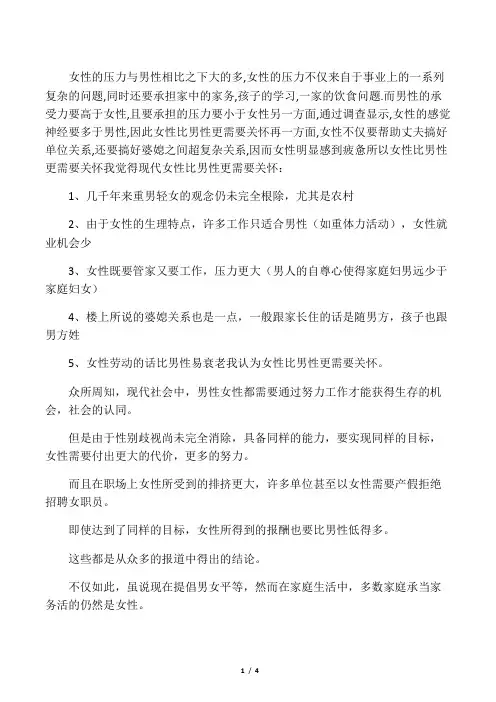 女性的压力与男性相比之下大的多,女性的压力不仅来自于事业上的一系列复杂的问题,同时还要承担家中的家务,孩子的学习,一家的饮食问题.而男性的承受力要高于女性,且要承担的压力要小于女性另一方面,通过调查显示,女性的感觉神经要多于男性,因此女性比男性更需要关怀再一方面,女性不仅要帮助丈夫搞好单位关系,还要搞好婆媳之间超复杂关系,因而女性明显感到疲惫所以女性比男性更需要关怀我觉得现代女性比男性更需要关怀：

1、几千年来重男轻女的观念仍未完全根除，尤其是农村

2、由于女性的生理特点，许多工作只适合男性（如重体力活动），女性就业机会少

3、女性既要管家又要工作，压力更大（男人的自尊心使得家庭妇男远少于家庭妇女）

4、楼上所说的婆媳关系也是一点，一般跟家长住的话是随男方，孩子也跟男方姓

5、女性劳动的话比男性易衰老我认为女性比男性更需要关怀。

众所周知，现代社会中，男性女性都需要通过努力工作才能获得生存的机会，社会的认同。

但是由于性别歧视尚未完全消除，具备同样的能力，要实现同样的目标，女性需要付出更大的代价，更多的努力。

而且在职场上女性所受到的排挤更大，许多单位甚至以女性需要产假拒绝招聘女职员。

即使达到了同样的目标，女性所得到的报酬也要比男性低得多。

这些都是从众多的报道中得出的结论。

不仅如此，虽说现在提倡男女平等，然而在家庭生活中，多数家庭承当家务活的仍然是女性。

1 / 4